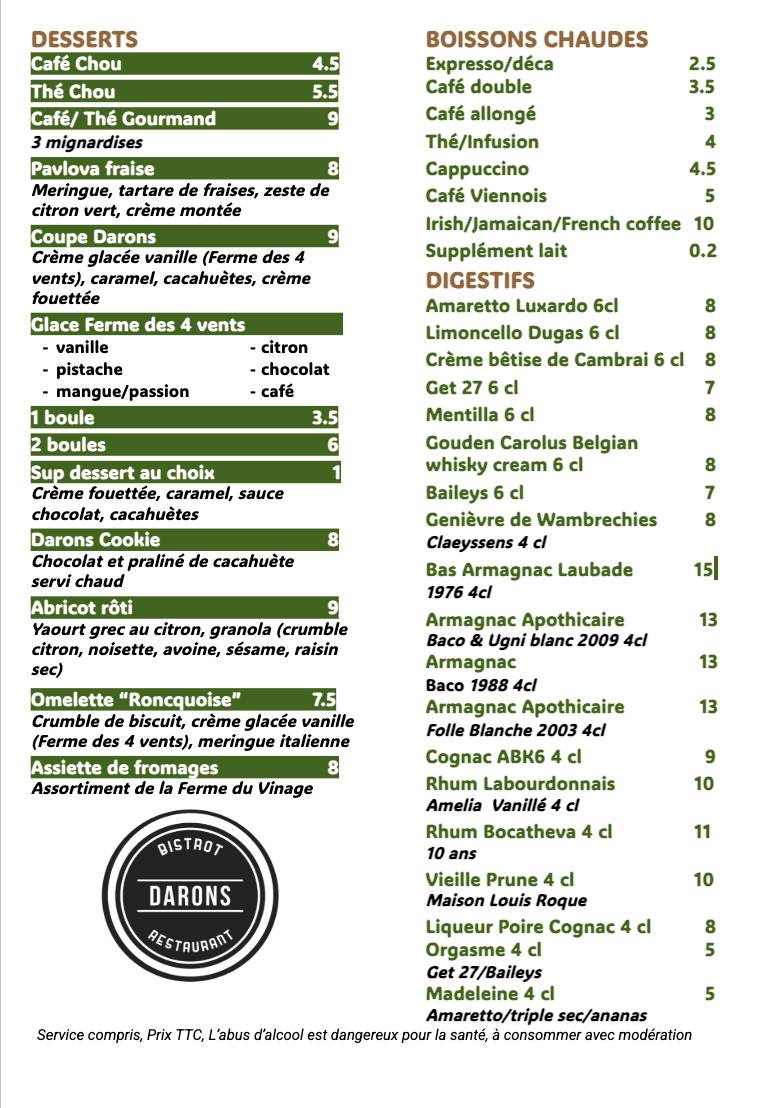 DESSERTS
Café Chou 4.5
Thé Chou 5.5
Café/ Thé Gourmand 9
3 mignardises
Pavlova fraise 8
Meringue, tartare de fraises, zeste de citron vert, crème montée
Coupe Darons 9
Crème glacée vanille (Ferme des 4 vents), caramel, cacahuètes, crème fouettée
Glace Ferme des 4 vents
- vanille
- pistache
- mangue/passion
- citron
- chocolat
- café
1 boule 3.5
2 boules 6
Sup dessert au choix 1
Crème fouettée, caramel, sauce chocolat, cacahuètes
Darons Cookie 8
Chocolat et praliné de cacahuète servi chaud
Abricot rôti 9
Yaourt grec au citron, granola (crumble citron, noisette, avoine, sésame, raisin sec)
Omelette "Roncquoise" 7.5
Crumble de biscuit, crème glacée vanille (Ferme des 4 vents), meringue italienne
Assiette de fromages 8
Assortiment de la Ferme du Vinage

BISTROT
DARONS
RESTAURANT

BOISSONS CHAUDES
Expresso/déca 2.5
Café double 3.5
Café allongé 3
Thé/Infusion 4
Cappuccino 4.5
Café Viennois 5
Irish/Jamaican/French coffee 10
Supplément lait 0.2
DIGESTIFS
Amaretto Luxardo 6cl 8
Limoncello Dugas 6 cl 8
Crème bêtise de Cambrai 6 cl 8
Get 27 6 cl 7
Mentilla 6 cl 8
Gouden Carolus Belgian whisky cream 6 cl 8
Baileys 6 cl 7
Genièvre de Wambrechies 8
Claeyssens 4 cl
Bas Armagnac Laubade 15
1976 4cl
Armagnac Apothicaire 13
Baco & Ugni blanc 2009 4cl
Armagnac 13
Baco 1988 4cl
Armagnac Apothicaire 13
Folle Blanche 2003 4cl
Cognac ABK6 4 cl 9
Rhum Labourdonnais 10
Amelia Vanillé 4 cl
Rhum Bocatheva 4 cl 11
10 ans
Vieille Prune 4 cl 10
Maison Louis Roque
Liqueur Poire Cognac 4 cl 8
Orgasme 4 cl 5
Get 27/Baileys
Madeleine 4 cl 5
Amaretto/triple sec/ananas

Service compris, Prix TTC, L'abus d'alcool est dangereux pour la santé, à consommer avec modération